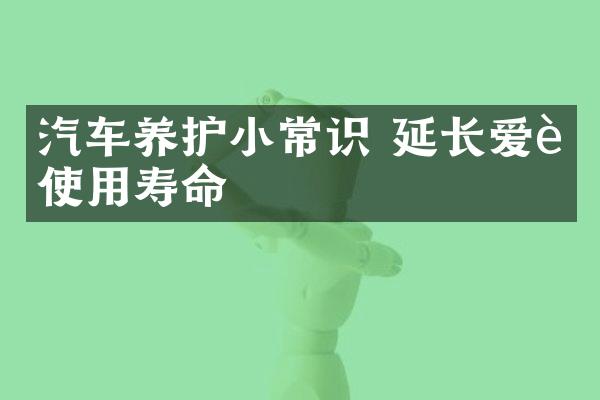 汽车养护小常识 延长爱è使用寿命